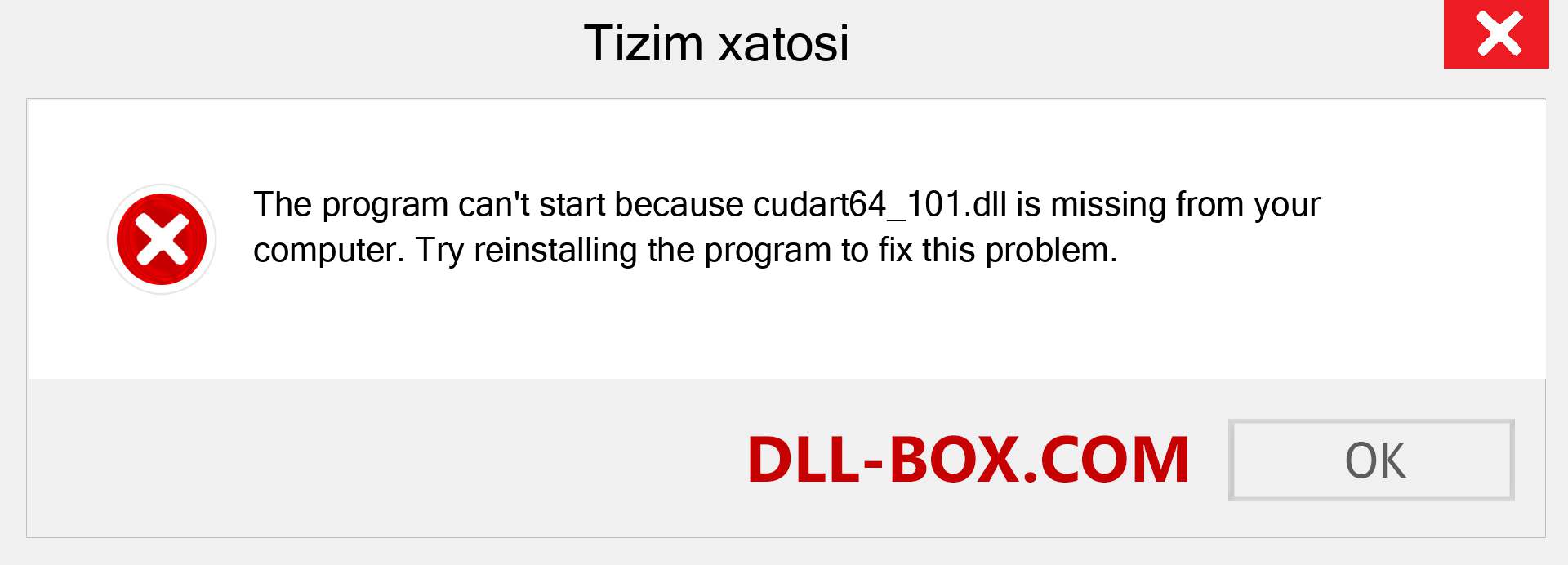 Tizim xatosi

The program can't start because cudart64_101.dll is missing from your computer. Try reinstalling the program to fix this problem.

DLL-BOX.COM

OK